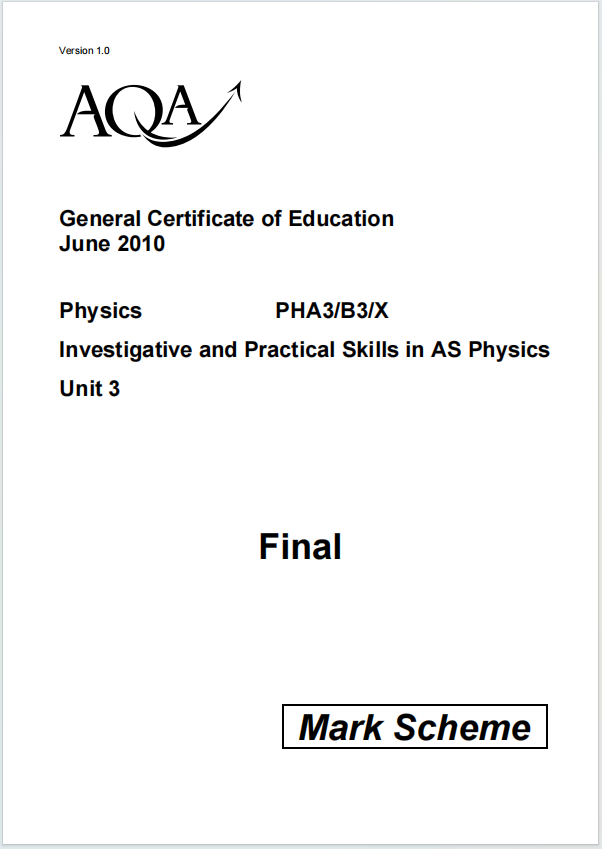 Version 1.0

AQA

General Certificate of Education
June 2010

Physics PHA3/B3/X
Investigative and Practical Skills in AS Physics
Unit 3

Final

Mark Scheme